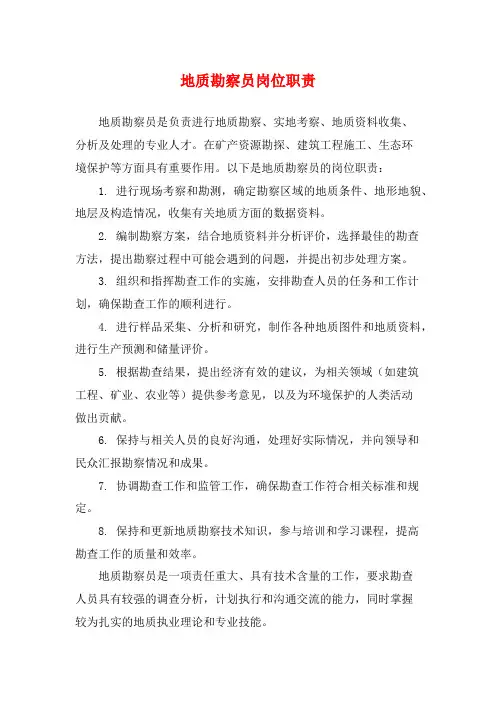 地质勘察员岗位职责

地质勘察员是负责进行地质勘察、实地考察、地质资料收集、分析及处理的专业人才。在矿产资源勘探、建筑工程施工、生态环境保护等方面具有重要作用。以下是地质勘察员的岗位职责：

1. 进行现场考察和勘测，确定勘察区域的地质条件、地形地貌、地层及构造情况，收集有关地质方面的数据资料。

2. 编制勘察方案，结合地质资料并分析评价，选择最佳的勘查方法，提出勘察过程中可能会遇到的问题，并提出初步处理方案。

3. 组织和指挥勘查工作的实施，安排勘查人员的任务和工作计划，确保勘查工作的顺利进行。

4. 进行样品采集、分析和研究，制作各种地质图件和地质资料，进行生产预测和储量评价。

5. 根据勘查结果，提出经济有效的建议，为相关领域（如建筑工程、矿业、农业等）提供参考意见，以及为环境保护的人类活动做出贡献。

6. 保持与相关人员的良好沟通，处理好实际情况，并向领导和民众汇报勘察情况和成果。

7. 协调勘查工作和监管工作，确保勘查工作符合相关标准和规定。

8. 保持和更新地质勘察技术知识，参与培训和学习课程，提高勘查工作的质量和效率。

地质勘察员是一项责任重大、具有技术含量的工作，要求勘查人员具有较强的调查分析，计划执行和沟通交流的能力，同时掌握较为扎实的地质执业理论和专业技能。